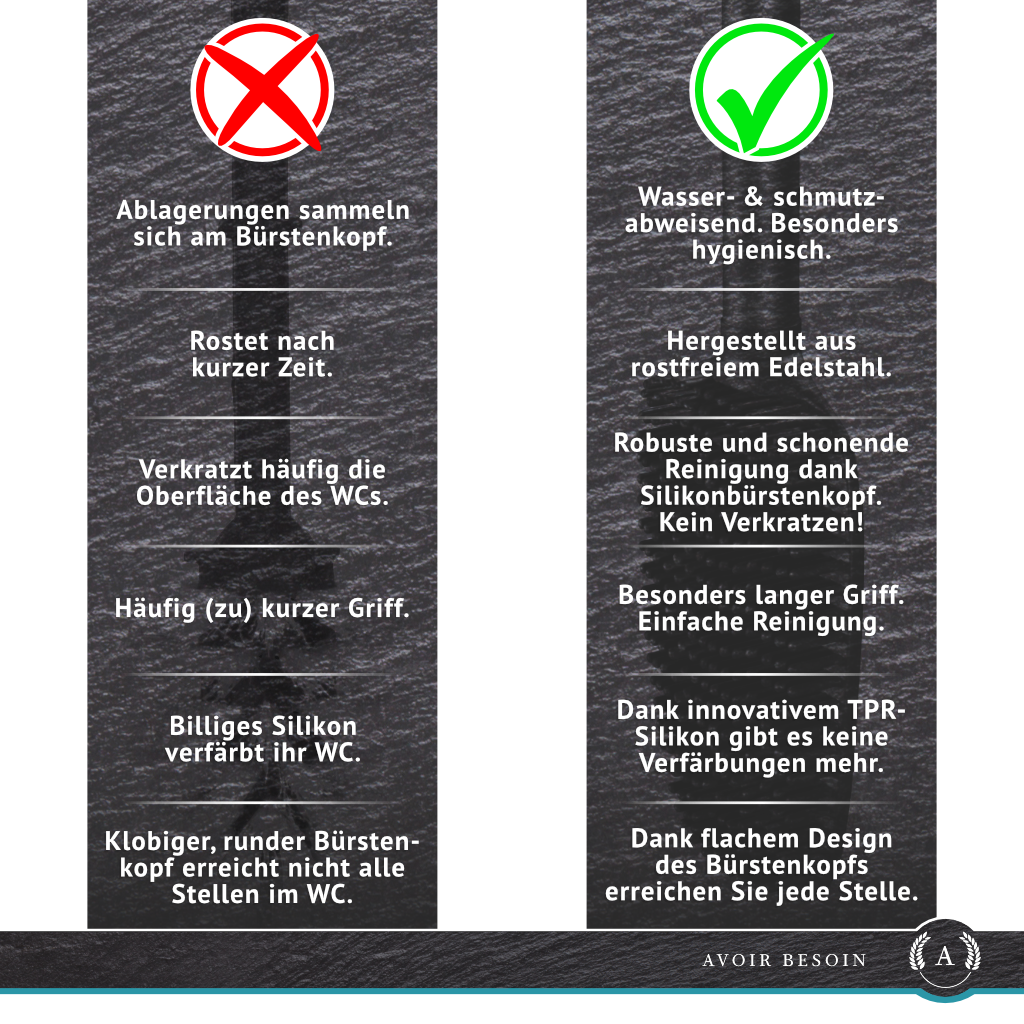 Ablagerungen sammeln sich am Bürstenkopf.

Rostet nach kurzer Zeit.

Verkratzt häufig die Oberfläche des WCs.

Häufig (zu) kurzer Griff.

Billiges Silikon verfärbt ihr WC.

Klobiger, runder Bürstenkopf erreicht nicht alle Stellen im WC.

Wasser- & schmutzabweisend. Besonders hygienisch.

Hergestellt aus rostfreiem Edelstahl.

Robuste und schonende Reinigung dank Silikonbürstenkopf. Kein Verkratzen!

Besonders langer Griff. Einfache Reinigung.

Dank innovativem TPR-Silikon gibt es keine Verfärbungen mehr.

Dank flachem Design des Bürstenkopfs erreichen Sie jede Stelle.

AVOIR BESOIN

A